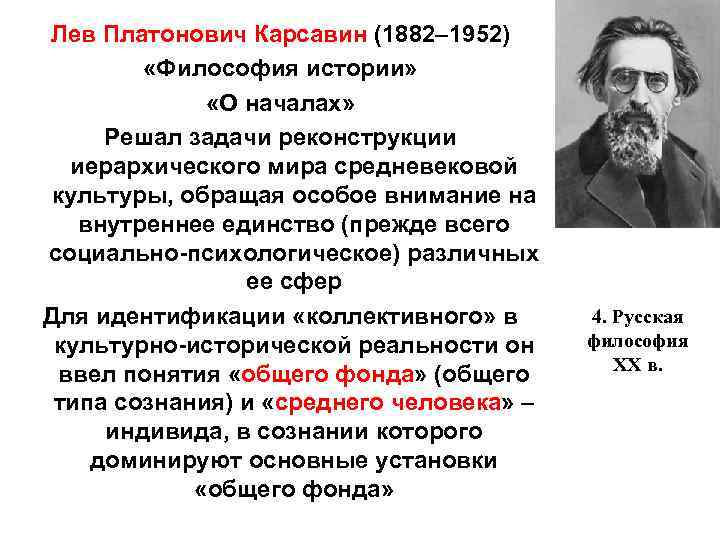 Лев Платонович Карсавин (1882–1952)
«Философия истории»
«О началах»
Решал задачи реконструкции иерархического мира средневековой культуры, обращая особое внимание на внутреннее единство (прежде всего социально-психологическое) различных ее сфер

Для идентификации «коллективного» в культурно-исторической реальности он ввел понятия «общего фонда» (общего типа сознания) и «среднего человека» – индивида, в сознании которого доминируют основные установки «общего фонда»

4. Русская философия XX в.